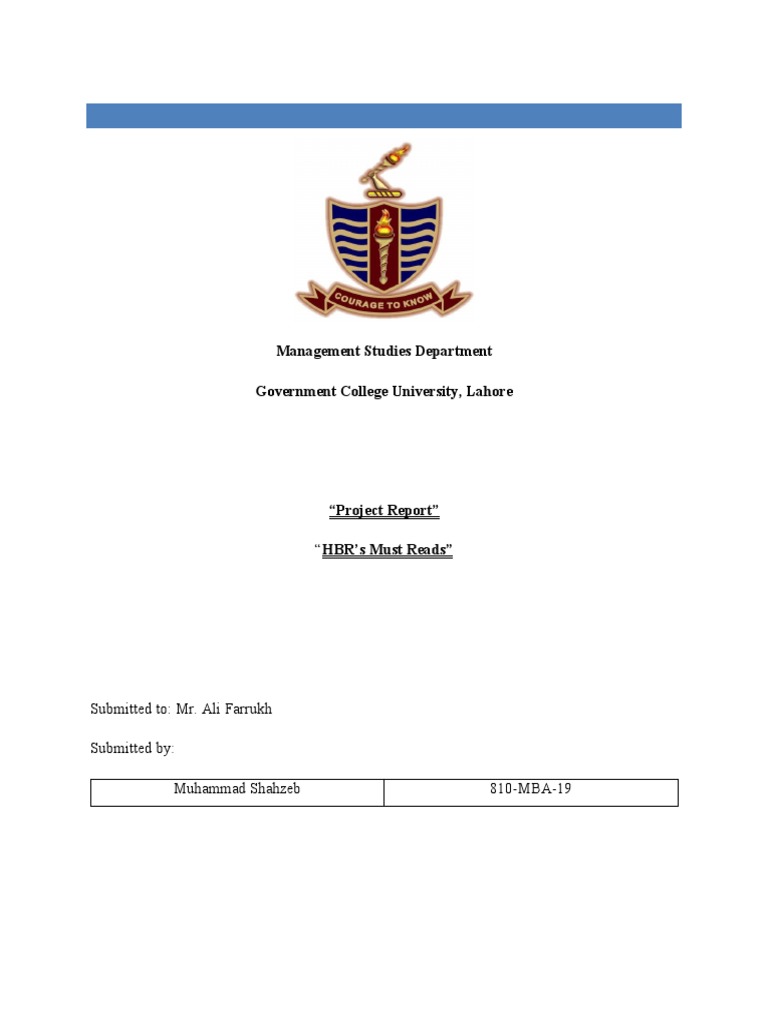 COURAGE TO KNOW

Management Studies Department

Government College University, Lahore

“Project Report”

“HBR’s Must Reads”

Submitted to: Mr. Ali Farrukh

Submitted by:

| Muhammad Shahzeb | 810-MBA-19 |
|---|---|